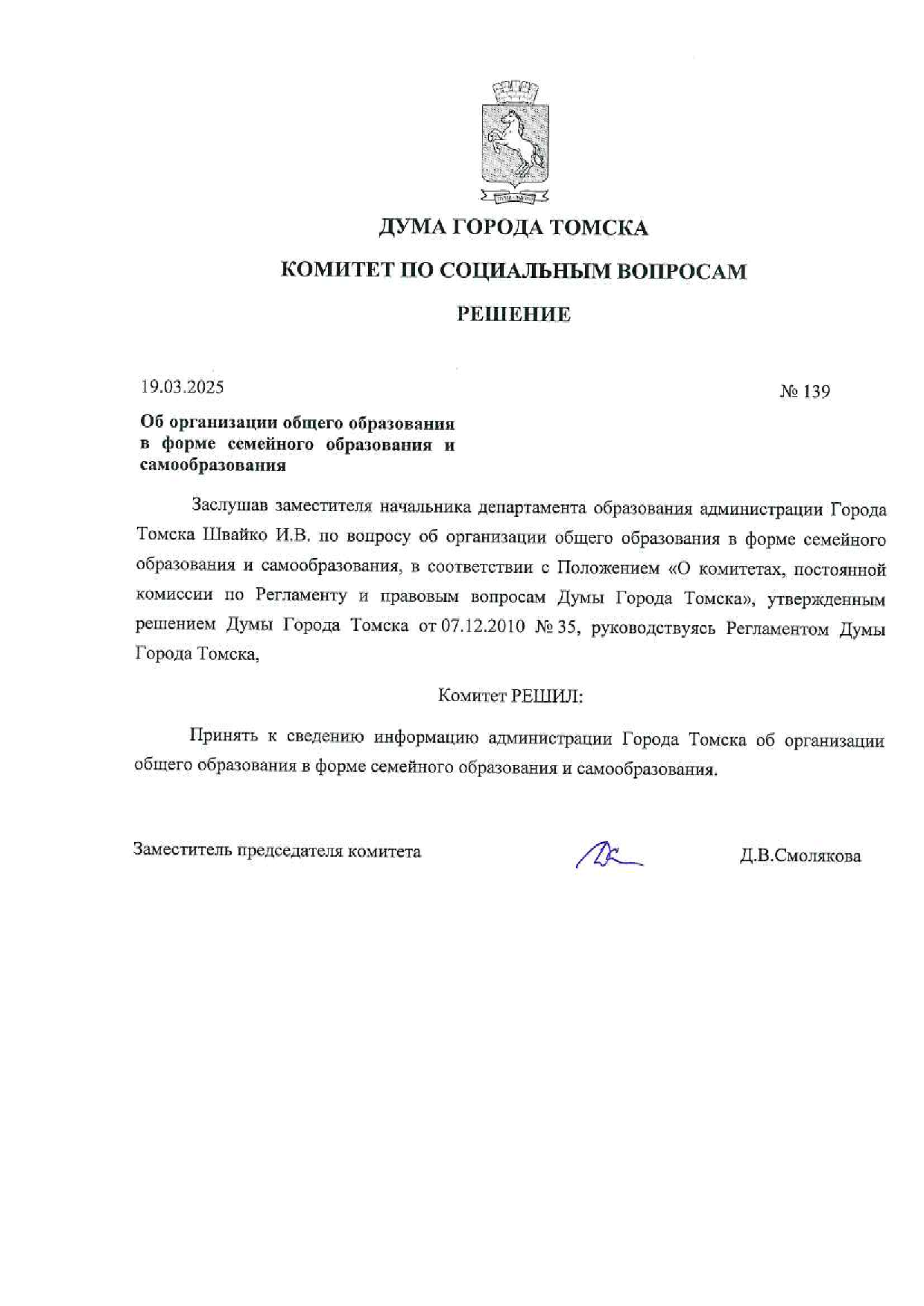 ДУМА ГОРОДА ТОМСКА

КОМИТЕТ ПО СОЦИАЛЬНЫМ ВОПРОСАМ

РЕШЕНИЕ

19.03.2025

№ 139

Об организации общего образования в форме семейного образования и самообразования

Заслушав заместителя начальника департамента образования администрации Города Томска Швайко И.В. по вопросу об организации общего образования в форме семейного образования и самообразования, в соответствии с Положением «О комитетах, постоянной комиссии по Регламенту и правовым вопросам Думы Города Томска», утвержденным решением Думы Города Томска от 07.12.2010 № 35, руководствуясь Регламентом Думы Города Томска,

Комитет РЕШИЛ:

Принять к сведению информацию администрации Города Томска об организации общего образования в форме семейного образования и самообразования.

Заместитель председателя комитета

Д.В.Смолякова